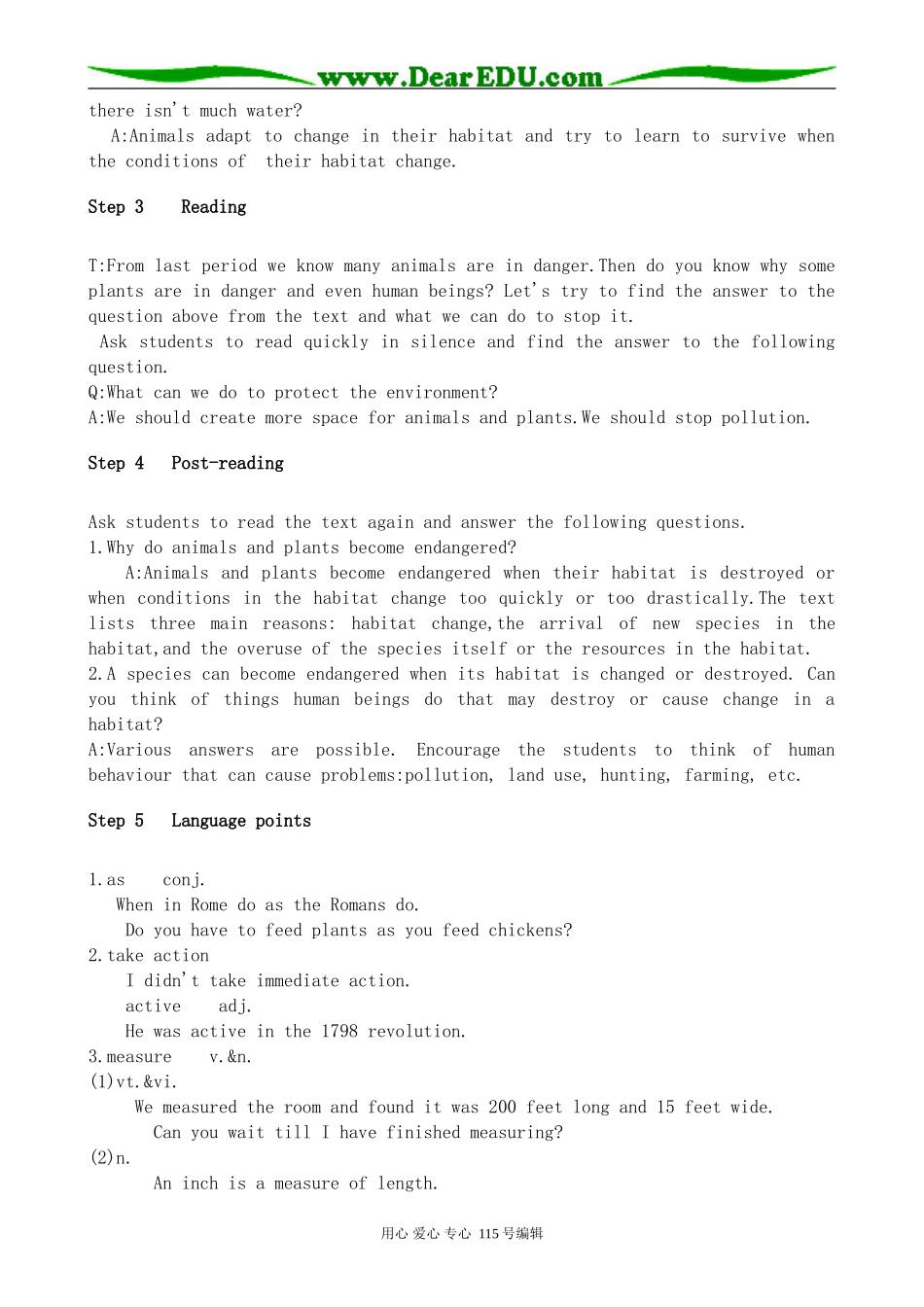 www.DearEDU.com

there isn't much water?

A:Animals adapt to change in their habitat and try to learn to survive when the conditions of their habitat change.

Step 3 Reading

T:From last period we know many animals are in danger.Then do you know why some plants are in danger and even human beings? Let's try to find the answer to the question above from the text and what we can do to stop it.

Ask students to read quickly in silence and find the answer to the following question.

Q:What can we do to protect the environment?

A:We should create more space for animals and plants.We should stop pollution.

Step 4 Post-reading

Ask students to read the text again and answer the following questions.

1.Why do animals and plants become endangered?

A:Animals and plants become endangered when their habitat is destroyed or when conditions in the habitat change too quickly or too drastically.The text lists three main reasons: habitat change,the arrival of new species in the habitat,and the overuse of the species itself or the resources in the habitat.

2.A species can become endangered when its habitat is changed or destroyed. Can you think of things human beings do that may destroy or cause change in a habitat?

A:Various answers are possible. Encourage the students to think of human behaviour that can cause problems:pollution, land use, hunting, farming, etc.

Step 5 Language points

1.as conj.

When in Rome do as the Romans do.

Do you have to feed plants as you feed chickens?

2.take action

I didn't take immediate action.

active adj.

He was active in the 1798 revolution.

3.measure v.&n.

(1)vt.&vi.

We measured the room and found it was 200 feet long and 15 feet wide.

Can you wait till I have finished measuring?

(2)n.

An inch is a measure of length.

用心 爱心 专心 115号编辑